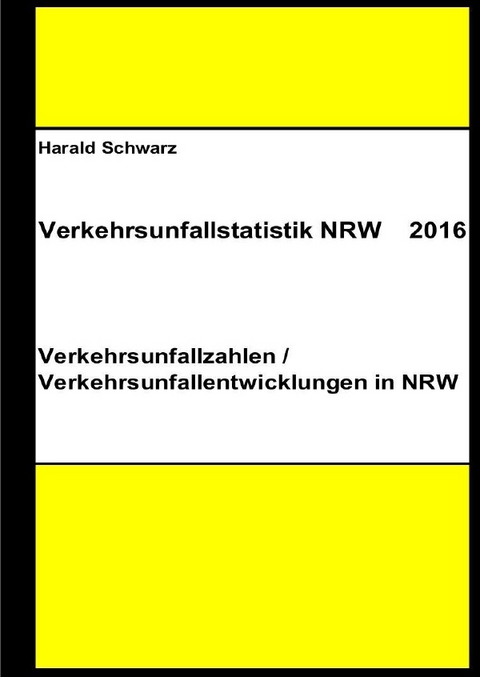 Harald Schwarz

Verkehrsunfallstatistik NRW 2016

Verkehrsunfallzahlen / Verkehrsunfallentwicklungen in NRW